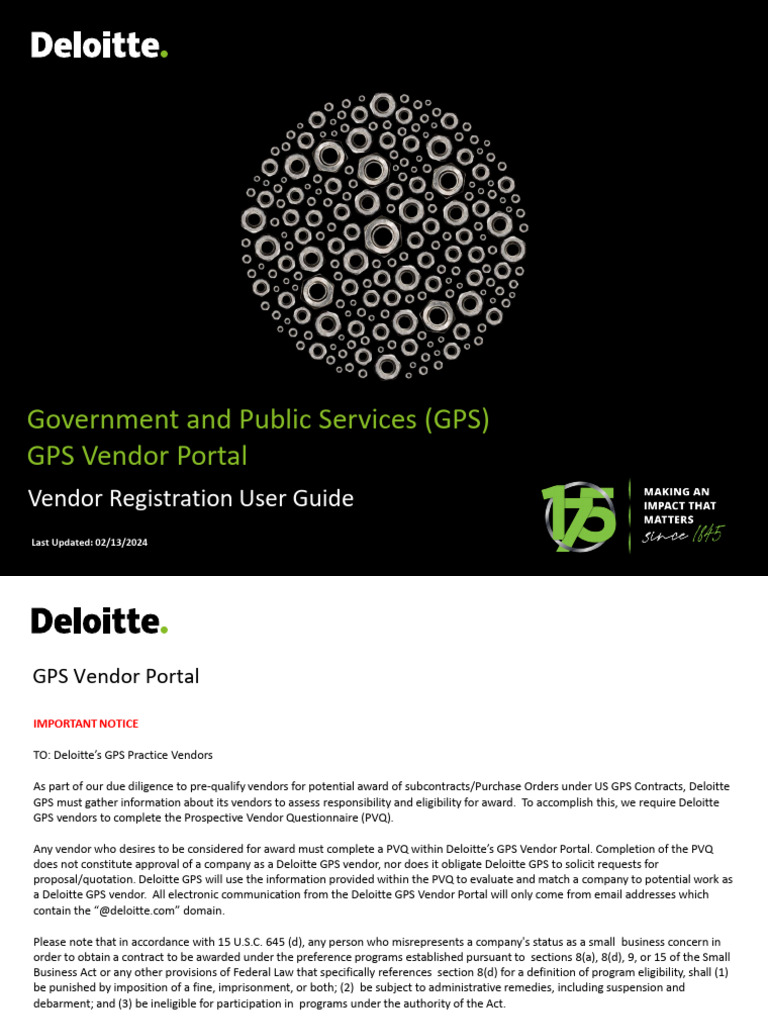 Deloitte.

Government and Public Services (GPS)
GPS Vendor Portal

Vendor Registration User Guide

Last Updated: 02/13/2024

175

MAKING AN IMPACT THAT MATTERS
since 1845

Deloitte.

GPS Vendor Portal

IMPORTANT NOTICE

TO: Deloitte's GPS Practice Vendors

As part of our due diligence to pre-qualify vendors for potential award of subcontracts/Purchase Orders under US GPS Contracts, Deloitte GPS must gather information about its vendors to assess responsibility and eligibility for award. To accomplish this, we require Deloitte GPS vendors to complete the Prospective Vendor Questionnaire (PVQ).

Any vendor who desires to be considered for award must complete a PVQ within Deloitte's GPS Vendor Portal. Completion of the PVQ does not constitute approval of a company as a Deloitte GPS vendor, nor does it obligate Deloitte GPS to solicit requests for proposal/quotation. Deloitte GPS will use the information provided within the PVQ to evaluate and match a company to potential work as a Deloitte GPS vendor. All electronic communication from the Deloitte GPS Vendor Portal will only come from email addresses which contain the "@deloitte.com" domain.

Please note that in accordance with 15 U.S.C. 645 (d), any person who misrepresents a company's status as a small business concern in order to obtain a contract to be awarded under the preference programs established pursuant to sections 8(a), 8(d), 9, or 15 of the Small Business Act or any other provisions of Federal Law that specifically references section 8(d) for a definition of program eligibility, shall (1) be punished by imposition of a fine, imprisonment, or both; (2) be subject to administrative remedies, including suspension and debarment; and (3) be ineligible for participation in programs under the authority of the Act.